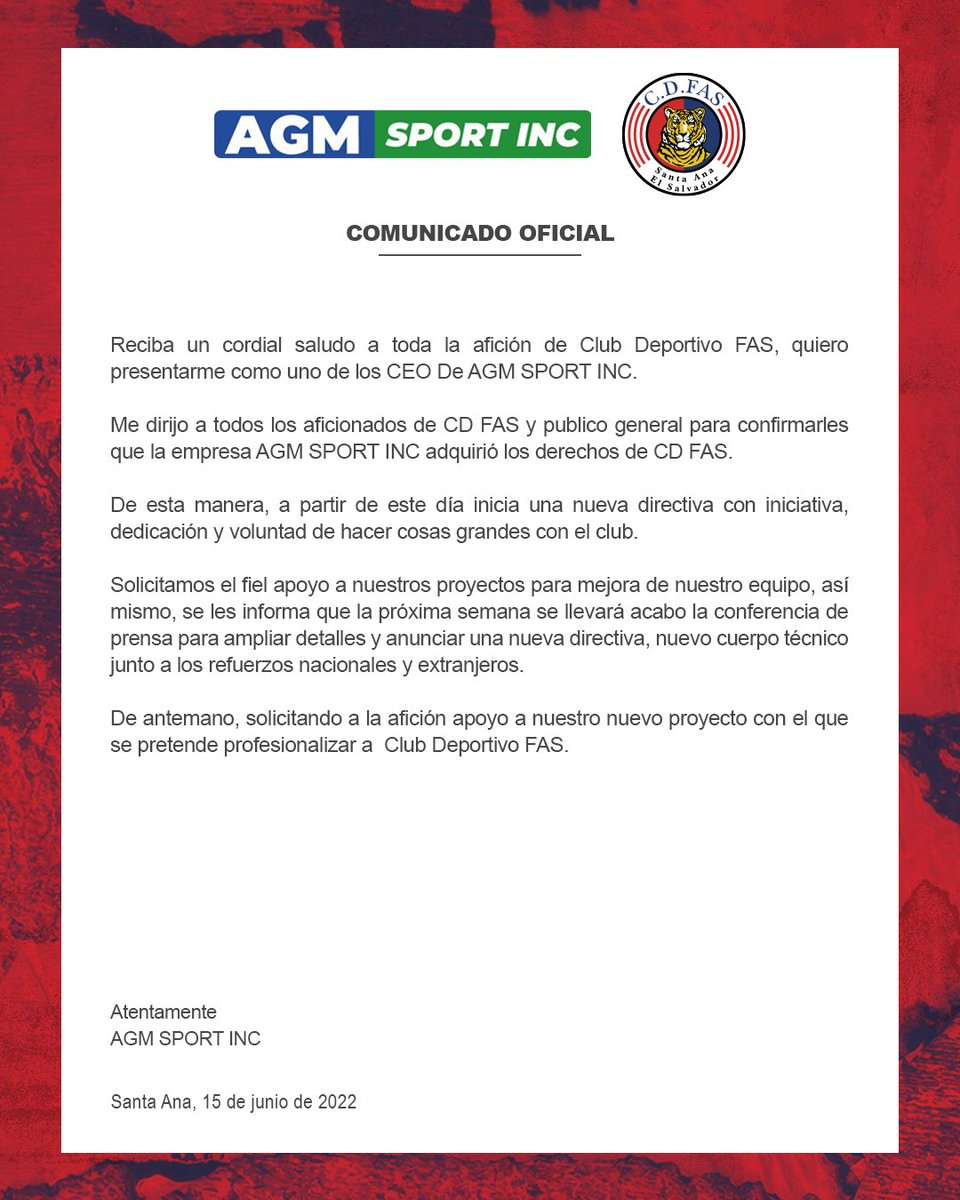 AGM SPORT INC

C.D.FAS
Santa Ana
El Salvador

COMUNICADO OFICIAL

Reciba un cordial saludo a toda la afición de Club Deportivo FAS, quiero presentarme como uno de los CEO De AGM SPORT INC.

Me dirijo a todos los aficionados de CD FAS y publico general para confirmarles que la empresa AGM SPORT INC adquirió los derechos de CD FAS.

De esta manera, a partir de este día inicia una nueva directiva con iniciativa, dedicación y voluntad de hacer cosas grandes con el club.

Solicitamos el fiel apoyo a nuestros proyectos para mejora de nuestro equipo, así mismo, se les informa que la próxima semana se llevará acabo la conferencia de prensa para ampliar detalles y anunciar una nueva directiva, nuevo cuerpo técnico junto a los refuerzos nacionales y extranjeros.

De antemano, solicitando a la afición apoyo a nuestro nuevo proyecto con el que se pretende profesionalizar a Club Deportivo FAS.

Atentamente
AGM SPORT INC

Santa Ana, 15 de junio de 2022